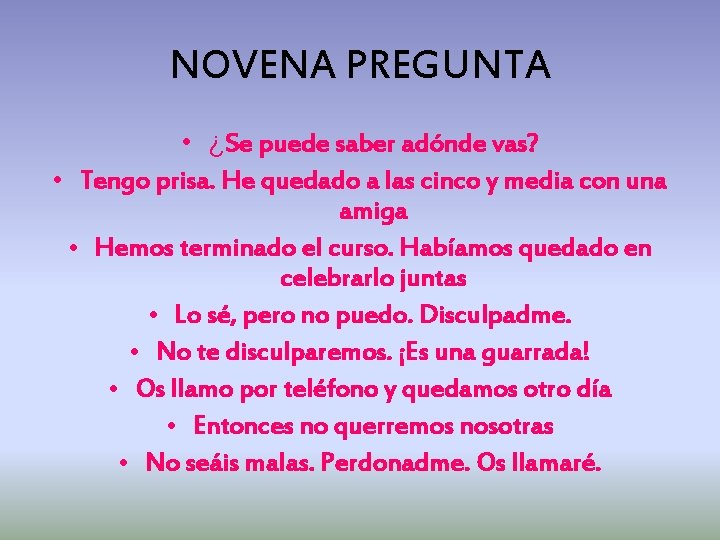 NOVENA PREGUNTA

• ¿Se puede saber adónde vas?
• Tengo prisa. He quedado a las cinco y media con una amiga
• Hemos terminado el curso. Habíamos quedado en celebrarlo juntas
• Lo sé, pero no puedo. Disculpadme.
• No te disculparemos. ¡Es una guarrada!
• Os llamo por teléfono y quedamos otro día
• Entonces no querremos nosotras
• No seáis malas. Perdonadme. Os llamaré.